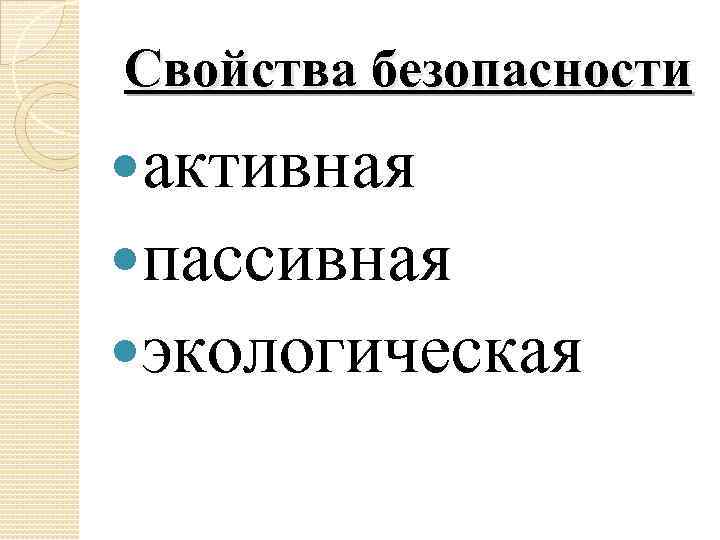 Свойства безопасности

• активная
• пассивная
• экологическая